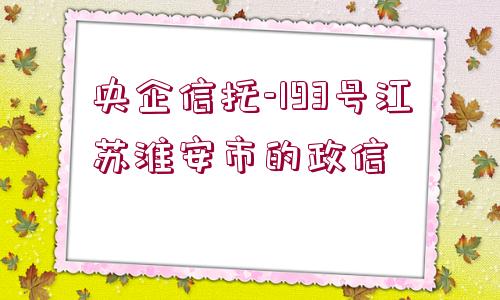 央企信托-193号江苏淮安市的政信